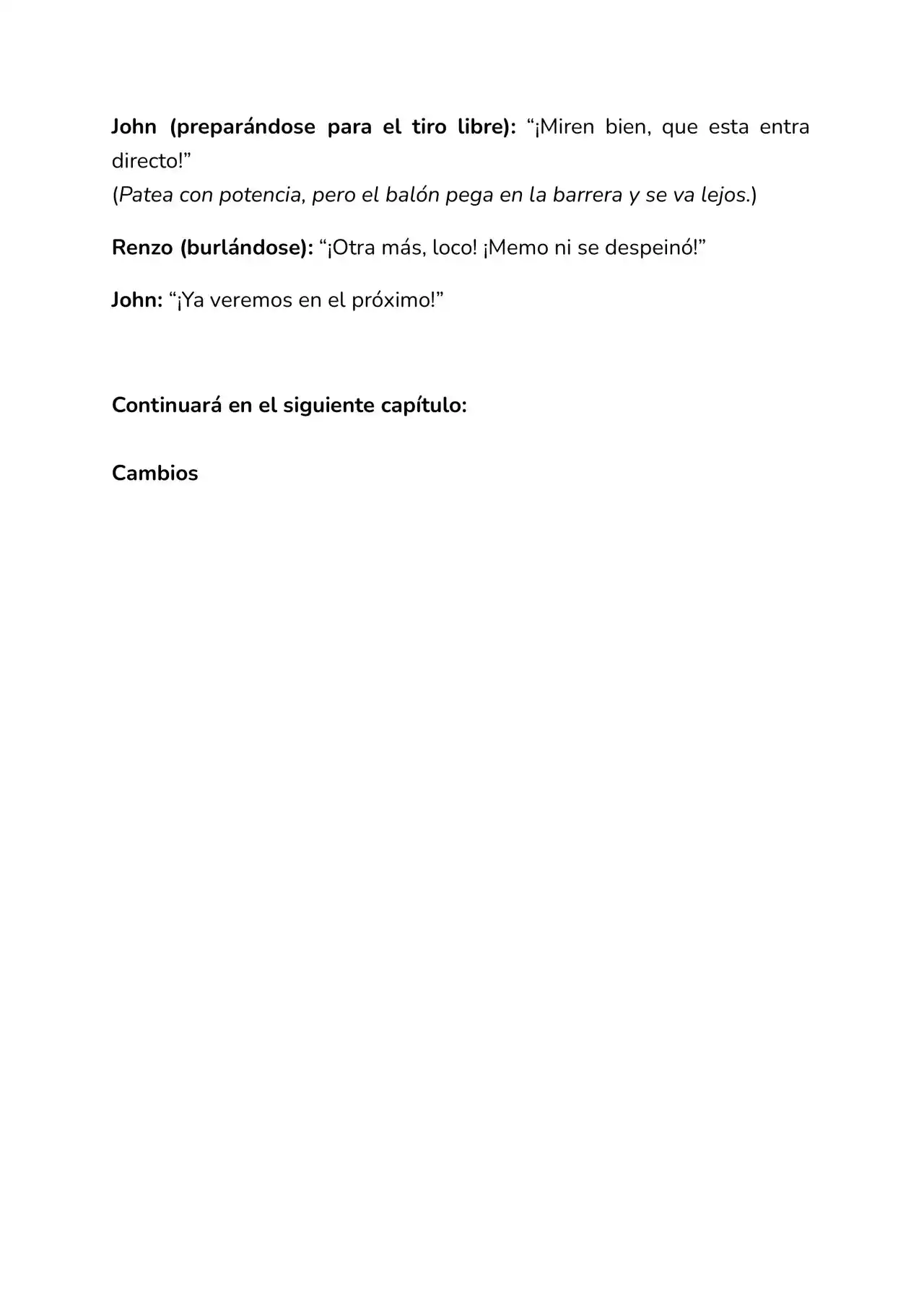 John (preparándose para el tiro libre): “¡Miren bien, que esta entra directo!”
(Patea con potencia, pero el balón pega en la barrera y se va lejos.)

Renzo (burlándose): “¡Otra más, loco! ¡Memo ni se despeinó!”

John: “¡Ya veremos en el próximo!”

Continuará en el siguiente capítulo:

Cambios